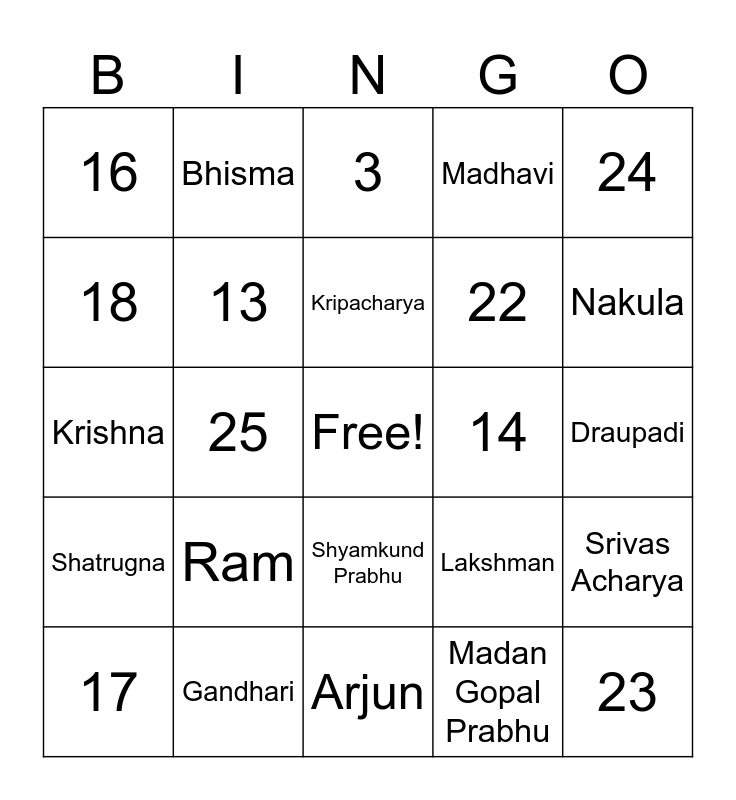 | B | I | N | G | O |
|---|---|---|---|---|
| 16 | Bhisma | 3 | Madhavi | 24 |
| 18 | 13 | Kripacharya | 22 | Nakula |
| Krishna | 25 | Free! | 14 | Draupadi |
| Shatrugna | Ram | Shyamkund Prabhu | Lakshman | Srivas Acharya |
| 17 | Gandhari | Arjun | Madan Gopal Prabhu | 23 |